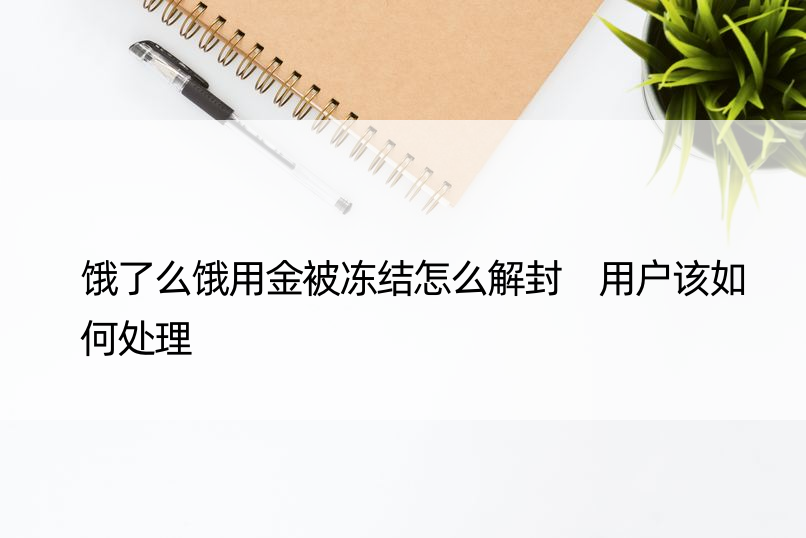 饿了么饿用金被冻结怎么解封　用户该如何处理